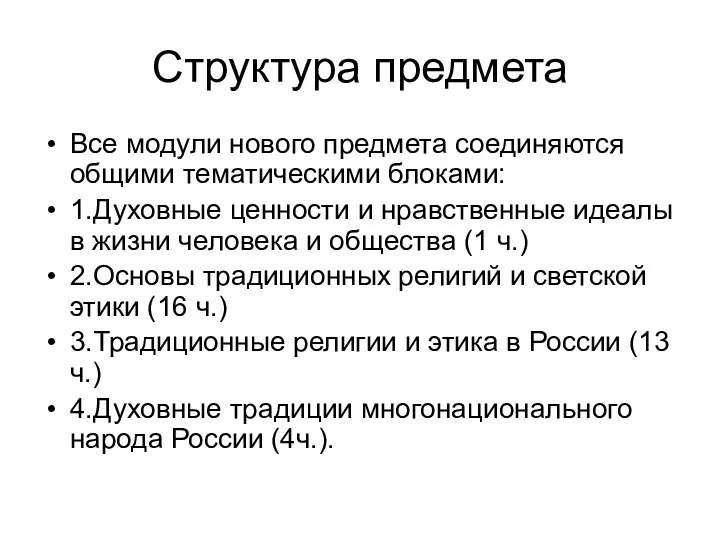 Структура предмета

• Все модули нового предмета соединяются общими тематическими блоками:
• 1.Духовные ценности и нравственные идеалы в жизни человека и общества (1 ч.)
• 2.Основы традиционных религий и светской этики (16 ч.)
• 3.Традиционные религии и этика в России (13 ч.)
• 4.Духовные традиции многонационального народа России (4ч.).